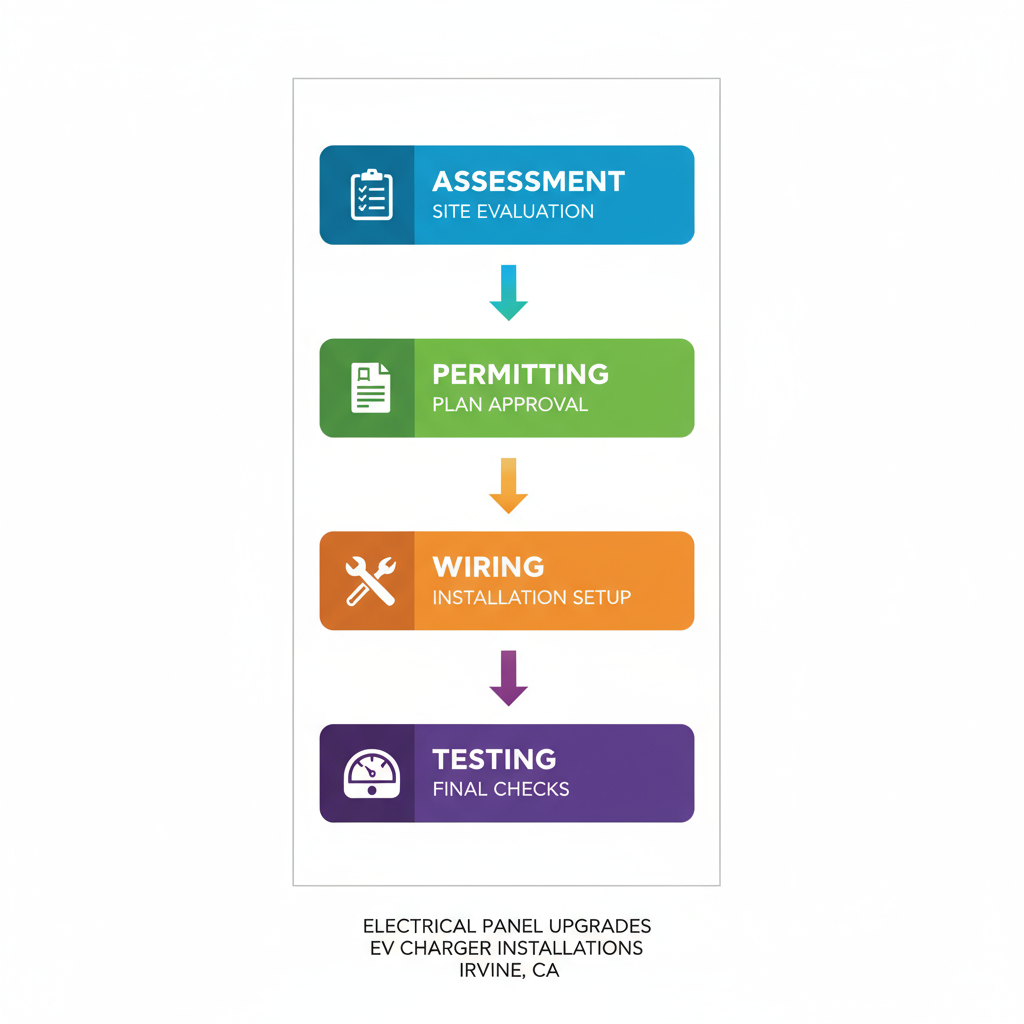 ASSESSMENT
SITE EVALUATION

PERMITTING
PLAN APPROVAL

WIRING
INSTALLATION SETUP

TESTING
FINAL CHECKS

ELECTRICAL PANEL UPGRADES
EV CHARGER INSTALLATIONS
IRVINE, CA